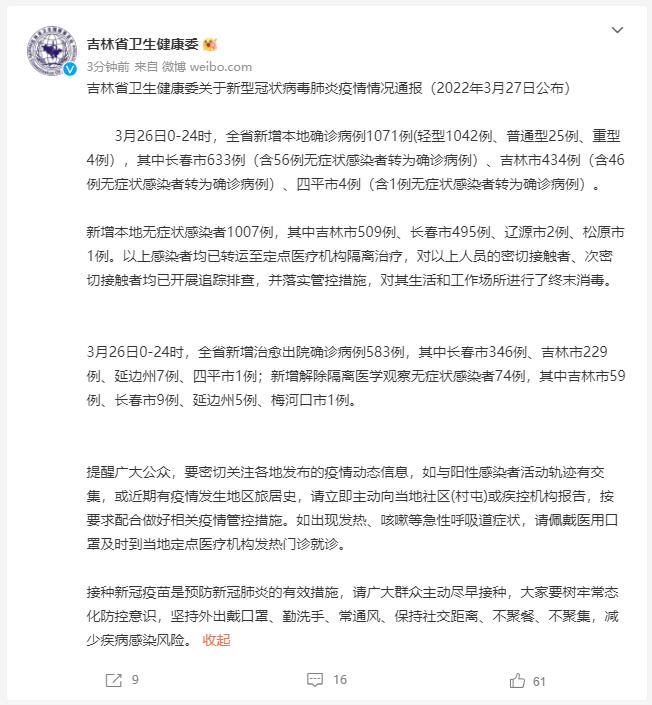 吉林省卫生健康委

3分钟前 来自 微博 weibo.com

吉林省卫生健康委关于新型冠状病毒肺炎疫情情况通报（2022年3月27日公布）

3月26日0-24时，全省新增本地确诊病例1071例(轻型1042例、普通型25例、重型4例），其中长春市633例（含56例无症状感染者转为确诊病例）、吉林市434例（含46例无症状感染者转为确诊病例）、四平市4例（含1例无症状感染者转为确诊病例）。

新增本地无症状感染者1007例，其中吉林市509例、长春市495例、辽源市2例、松原市1例。以上感染者均已转运至定点医疗机构隔离治疗，对以上人员的密切接触者、次密切接触者均已开展追踪排查，并落实管控措施，对其生活和工作场所进行了终末消毒。

3月26日0-24时，全省新增治愈出院确诊病例583例，其中长春市346例、吉林市229例、延边州7例、四平市1例；新增解除隔离医学观察无症状感染者74例，其中吉林市59例、长春市9例、延边州5例、梅河口市1例。

提醒广大公众，要密切关注各地发布的疫情动态信息，如与阳性感染者活动轨迹有交集，或近期有疫情发生地区旅居史，请立即主动向当地社区(村屯)或疾控机构报告，按要求配合做好相关疫情管控措施。如出现发热、咳嗽等急性呼吸道症状，请佩戴医用口罩及时到当地定点医疗机构发热门诊就诊。

接种新冠疫苗是预防新冠肺炎的有效措施，请广大群众主动尽早接种，大家要树牢常态化防控意识，坚持外出戴口罩、勤洗手、常通风、保持社交距离、不聚餐、不聚集，减少疾病感染风险。 收起

9 16 61